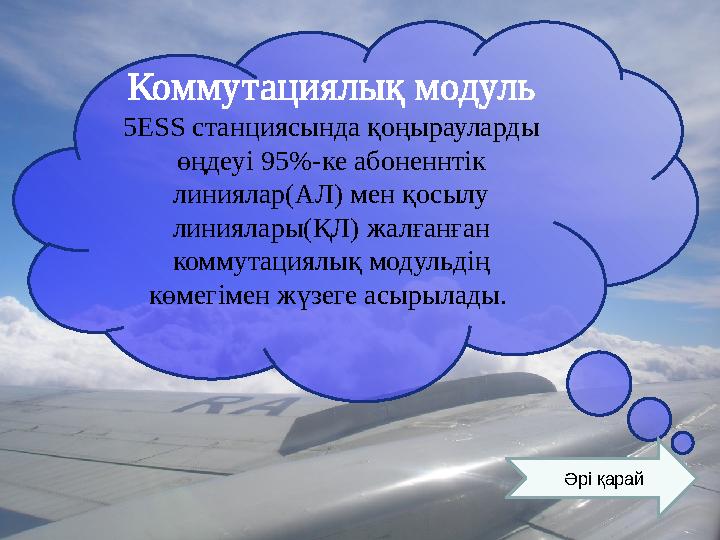 Коммутациялық модуль

5ESS станциясында қоңырауларды өңдеуі 95%-ке абоненнтік линиялар(АЛ) мен қосылу линиялары(ҚЛ) жалғанған коммутациялық модульдің көмегімен жүзеге асырылады.

RA

Әрі қарай